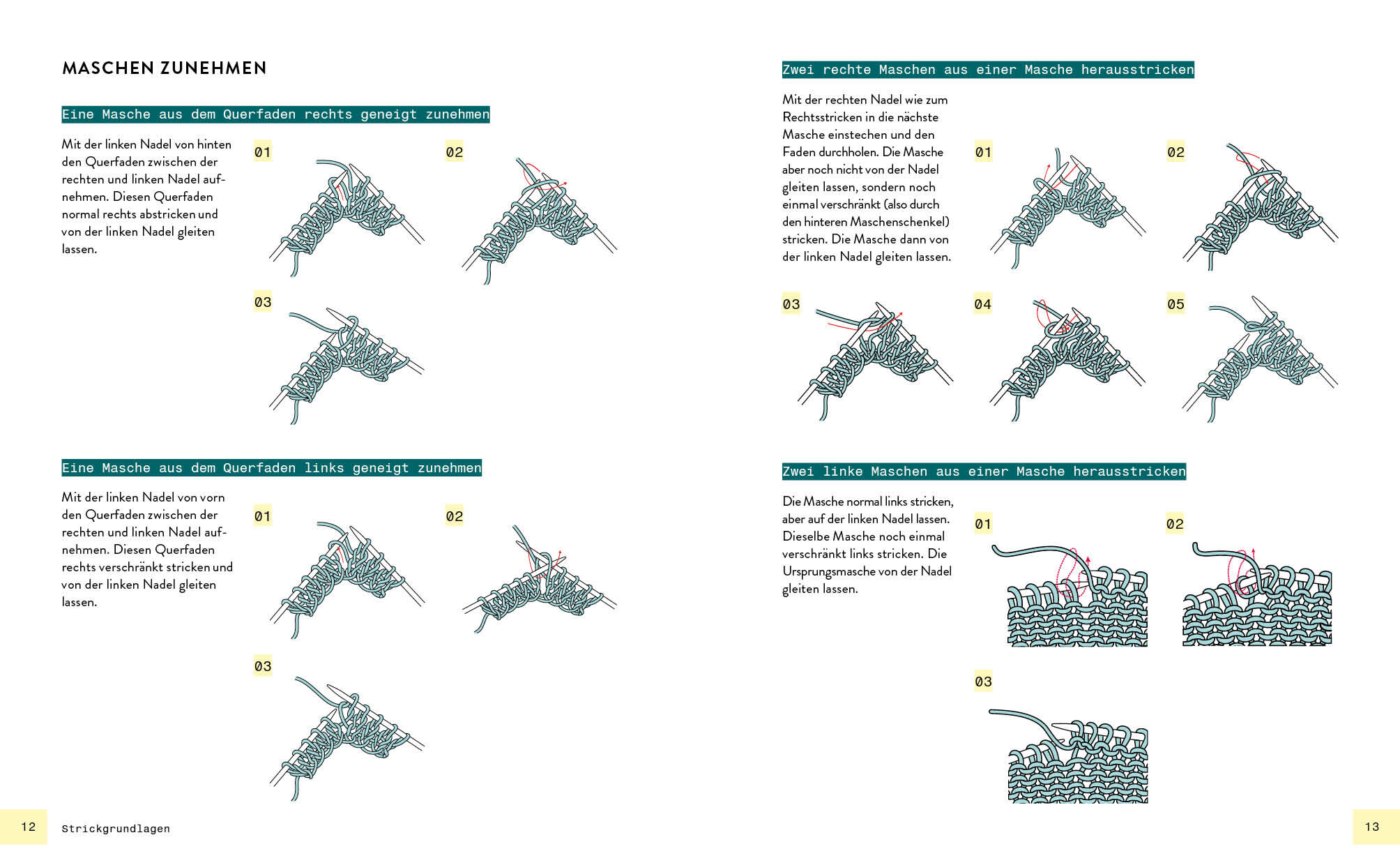 MASCHEN ZUNEHMEN

Eine Masche aus dem Querfaden rechts geneigt zunehmen

Mit der linken Nadel von hinten den Querfaden zwischen der rechten und linken Nadel aufnehmen. Diesen Querfaden normal rechts abstricken und von der linken Nadel gleiten lassen.

01

02

03

Eine Masche aus dem Querfaden links geneigt zunehmen

Mit der linken Nadel von vorn den Querfaden zwischen der rechten und linken Nadel aufnehmen. Diesen Querfaden rechts verschränkt stricken und von der linken Nadel gleiten lassen.

01

02

03

12 Strickgrundlagen

Zwei rechte Maschen aus einer Masche herausstricken

Mit der rechten Nadel wie zum Rechtsstricken in die nächste Masche einstechen und den Faden durchholen. Die Masche aber noch nicht von der Nadel gleiten lassen, sondern noch einmal verschränkt (also durch den hinteren Maschenschenkel) stricken. Die Masche dann von der linken Nadel gleiten lassen.

01

02

03

04

05

Zwei linke Maschen aus einer Masche herausstricken

Die Masche normal links stricken, aber auf der linken Nadel lassen. Dieselbe Masche noch einmal verschränkt links stricken. Die Ursprungsmasche von der Nadel gleiten lassen.

01

02

03

13